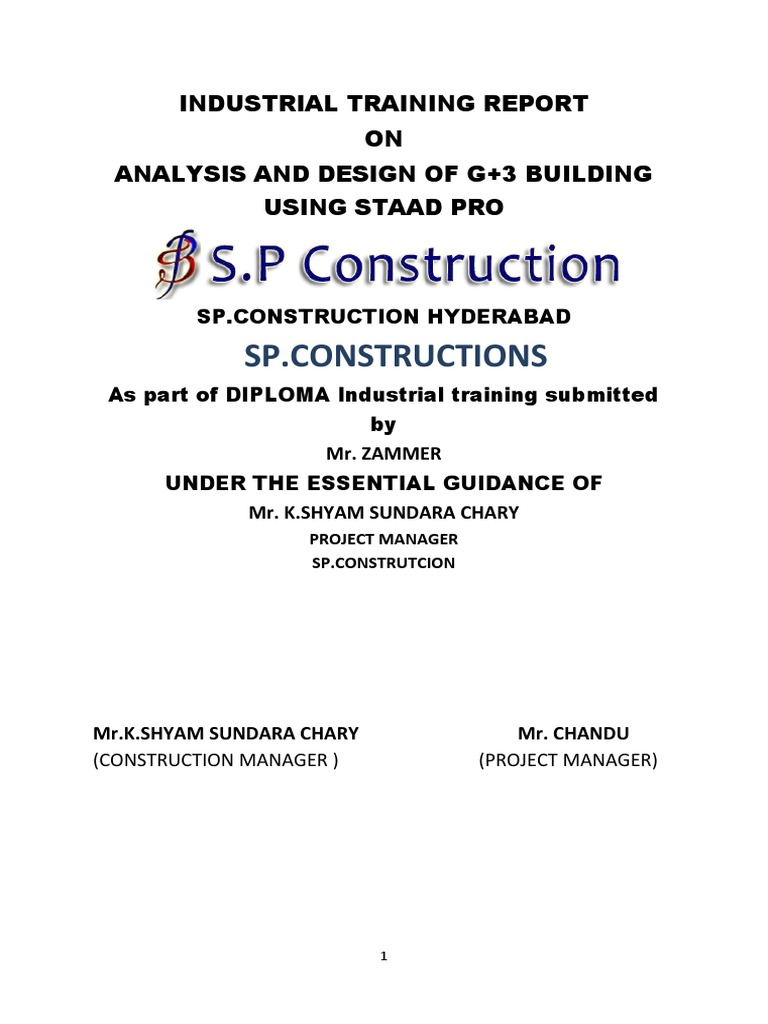 INDUSTRIAL TRAINING REPORT
ON
ANALYSIS AND DESIGN OF G+3 BUILDING
USING STAAD PRO

S.P Construction

SP.CONSTRUCTION HYDERABAD

SP.CONSTRUCTIONS

As part of DIPLOMA Industrial training submitted by

Mr. ZAMMER

UNDER THE ESSENTIAL GUIDANCE OF

Mr. K.SHYAM SUNDARA CHARY

PROJECT MANAGER

SP.CONSTRUTCION

Mr.K.SHYAM SUNDARA CHARY
(CONSTRUCTION MANAGER )

Mr. CHANDU
(PROJECT MANAGER)

1